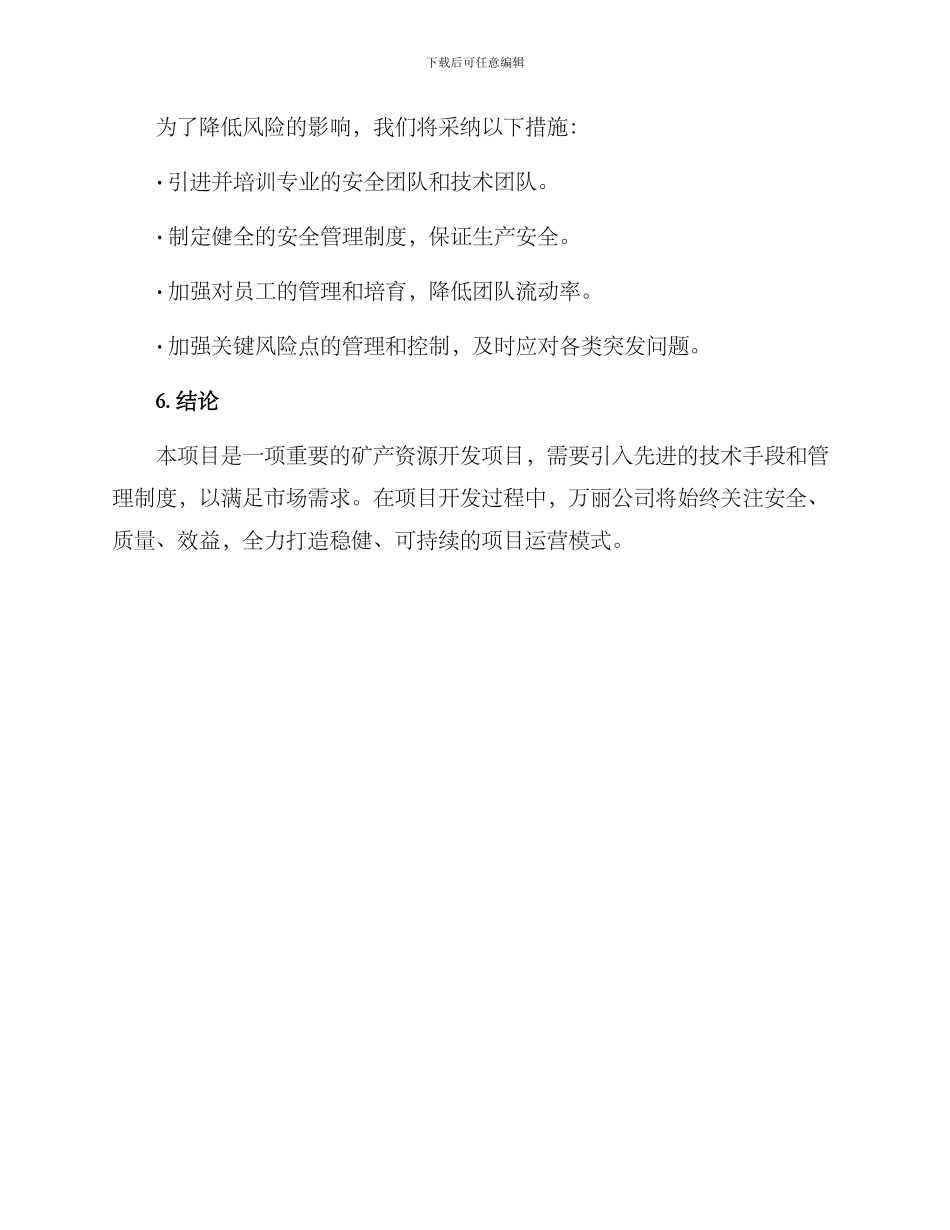 下载后可任意编辑

为了降低风险的影响，我们将采纳以下措施：

· 引进并培训专业的安全团队和技术团队。

· 制定健全的安全管理制度，保证生产安全。

· 加强对员工的管理和培育，降低团队流动率。

· 加强关键风险点的管理和控制，及时应对各类突发问题。

6. 结论

本项目是一项重要的矿产资源开发项目，需要引入先进的技术手段和管理制度，以满足市场需求。在项目开发过程中，万丽公司将始终关注安全、质量、效益，全力打造稳健、可持续的项目运营模式。